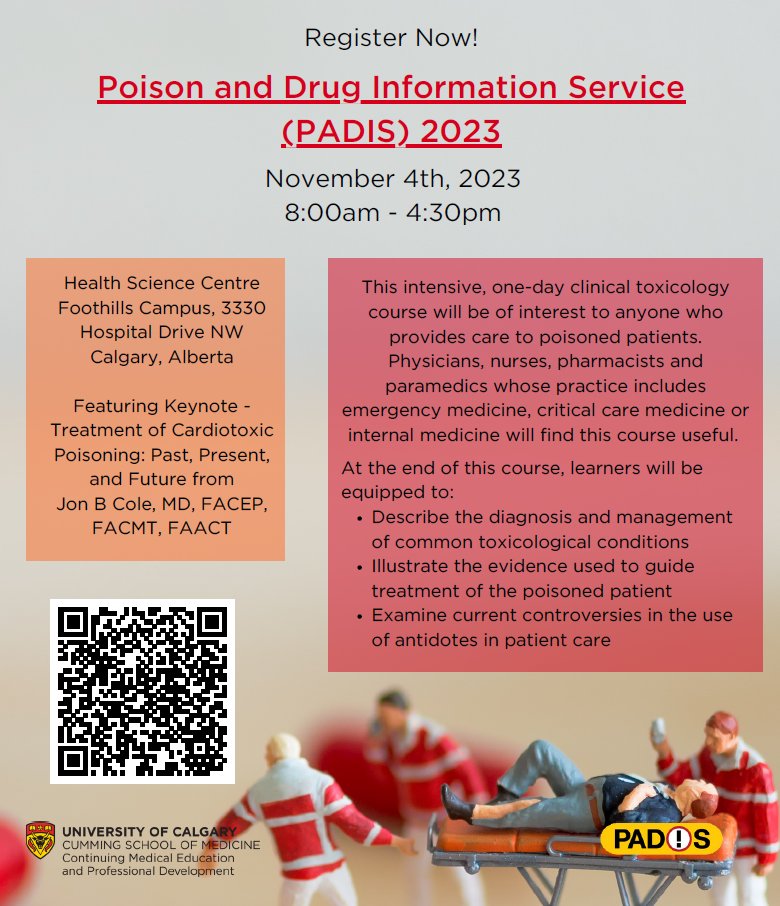 Register Now!

Poison and Drug Information Service (PADIS) 2023

November 4th, 2023
8:00am - 4:30pm

Health Science Centre Foothills Campus, 3330 Hospital Drive NW Calgary, Alberta

Featuring Keynote - Treatment of Cardiotoxic Poisoning: Past, Present, and Future from Jon B Cole, MD, FACEP, FACMT, FAACT

This intensive, one-day clinical toxicology course will be of interest to anyone who provides care to poisoned patients. Physicians, nurses, pharmacists and paramedics whose practice includes emergency medicine, critical care medicine or internal medicine will find this course useful.

At the end of this course, learners will be equipped to:
• Describe the diagnosis and management of common toxicological conditions
• Illustrate the evidence used to guide treatment of the poisoned patient
• Examine current controversies in the use of antidotes in patient care

UNIVERSITY OF CALGARY
CUMMING SCHOOL OF MEDICINE
Continuing Medical Education and Professional Development

PAD!S